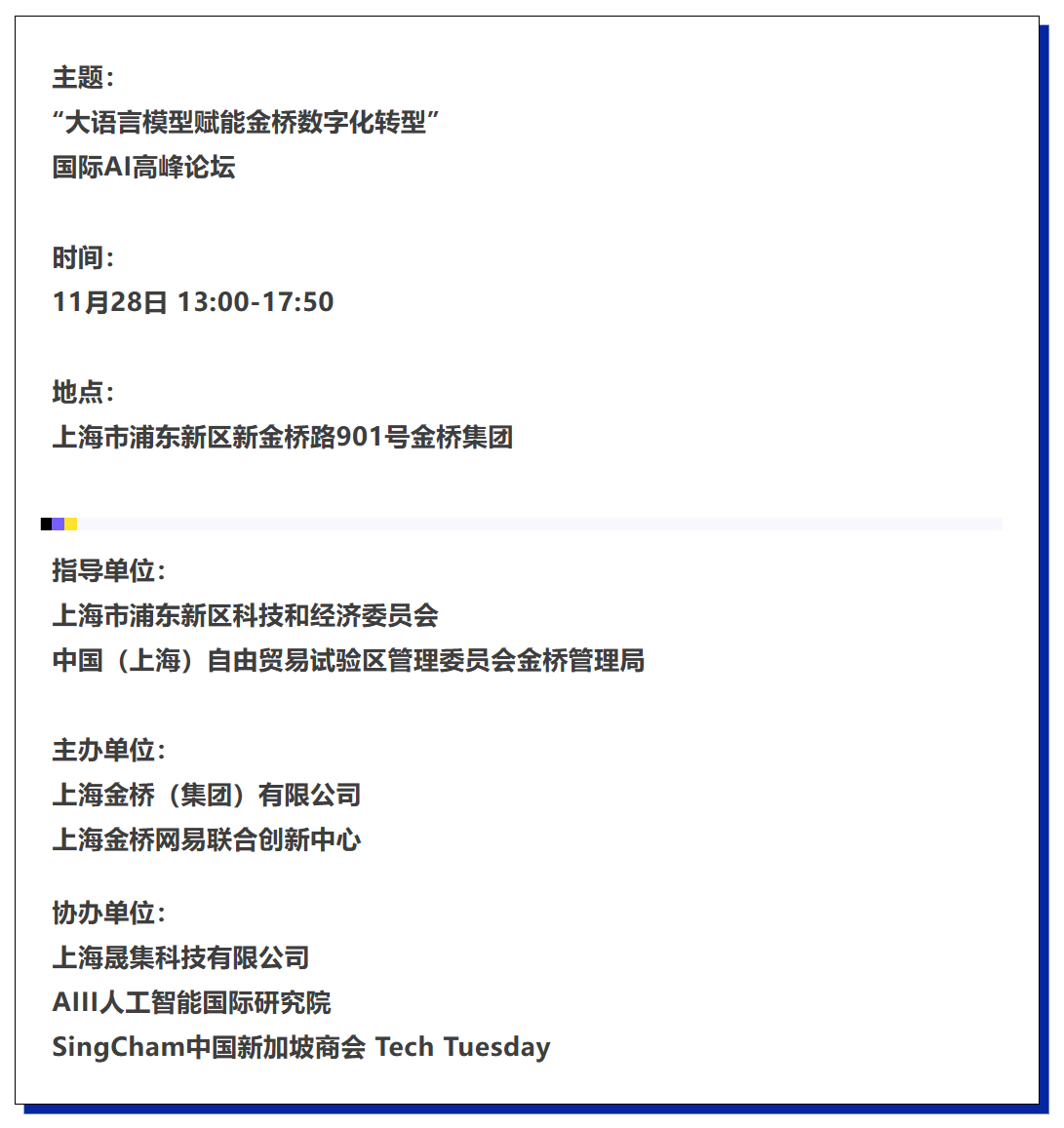 主题：
“大语言模型赋能金桥数字化转型”
国际AI高峰论坛

时间：
11月28日 13:00-17:50

地点：
上海市浦东新区新金桥路901号金桥集团

指导单位：
上海市浦东新区科技和经济委员会
中国（上海）自由贸易试验区管理委员会金桥管理局

主办单位：
上海金桥（集团）有限公司
上海金桥网易联合创新中心

协办单位：
上海晟集科技有限公司
AIII人工智能国际研究院
SingCham中国新加坡商会 Tech Tuesday